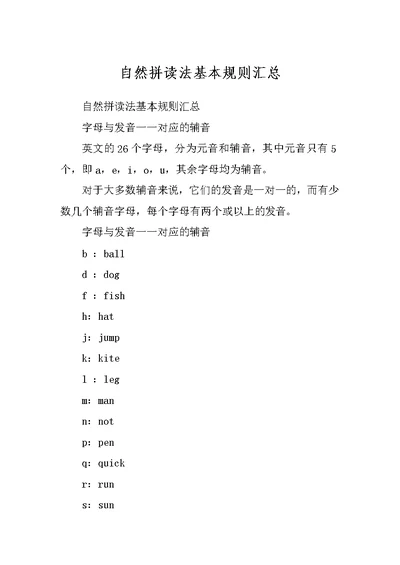 自然拼读法基本规则汇总

自然拼读法基本规则汇总

字母与发音一一对应的辅音

英文的 26 个字母，分为元音和辅音，其中元音只有 5 个，即 a，e，i，o，u，其余字母均为辅音。

对于大多数辅音来说，它们的发音是一对一的，而有少数几个辅音字母，每个字母有两个或以上的发音。

字母与发音一一对应的辅音

b : ball

d : dog

f : fish

h: hat

j: jump

k: kite

l : leg

m: man

n: not

p: pen

q: quick

r: run

s: sun